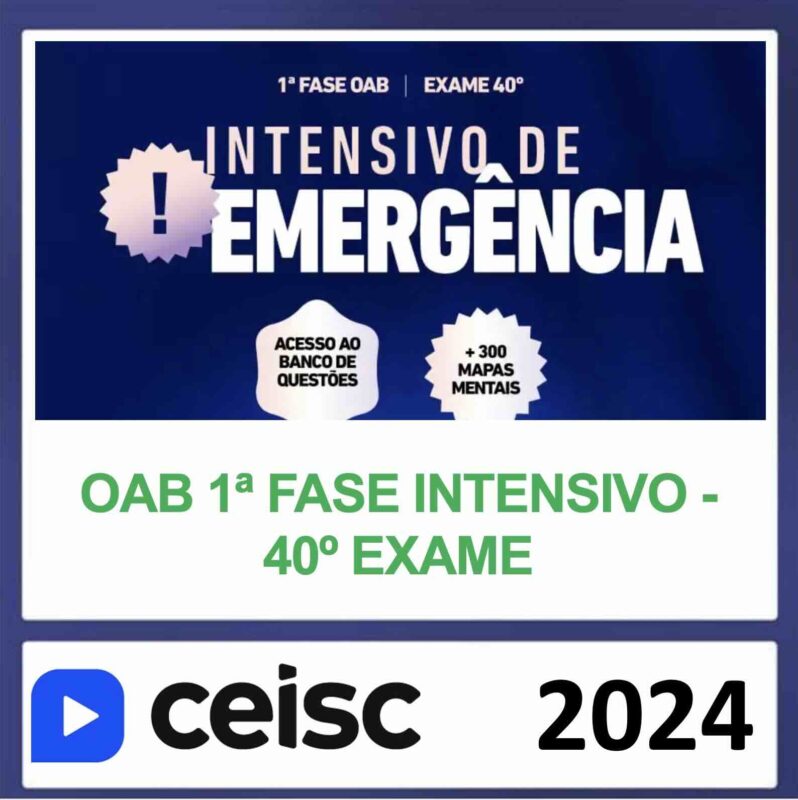 1ª FASE OAB | EXAME 40º

INTENSIVO DE

!

EMERGÊNCIA

ACESSO AO BANCO DE QUESTÕES

+ 300 MAPAS MENTAIS

OAB 1ª FASE INTENSIVO - 40º EXAME

ceisc

2024